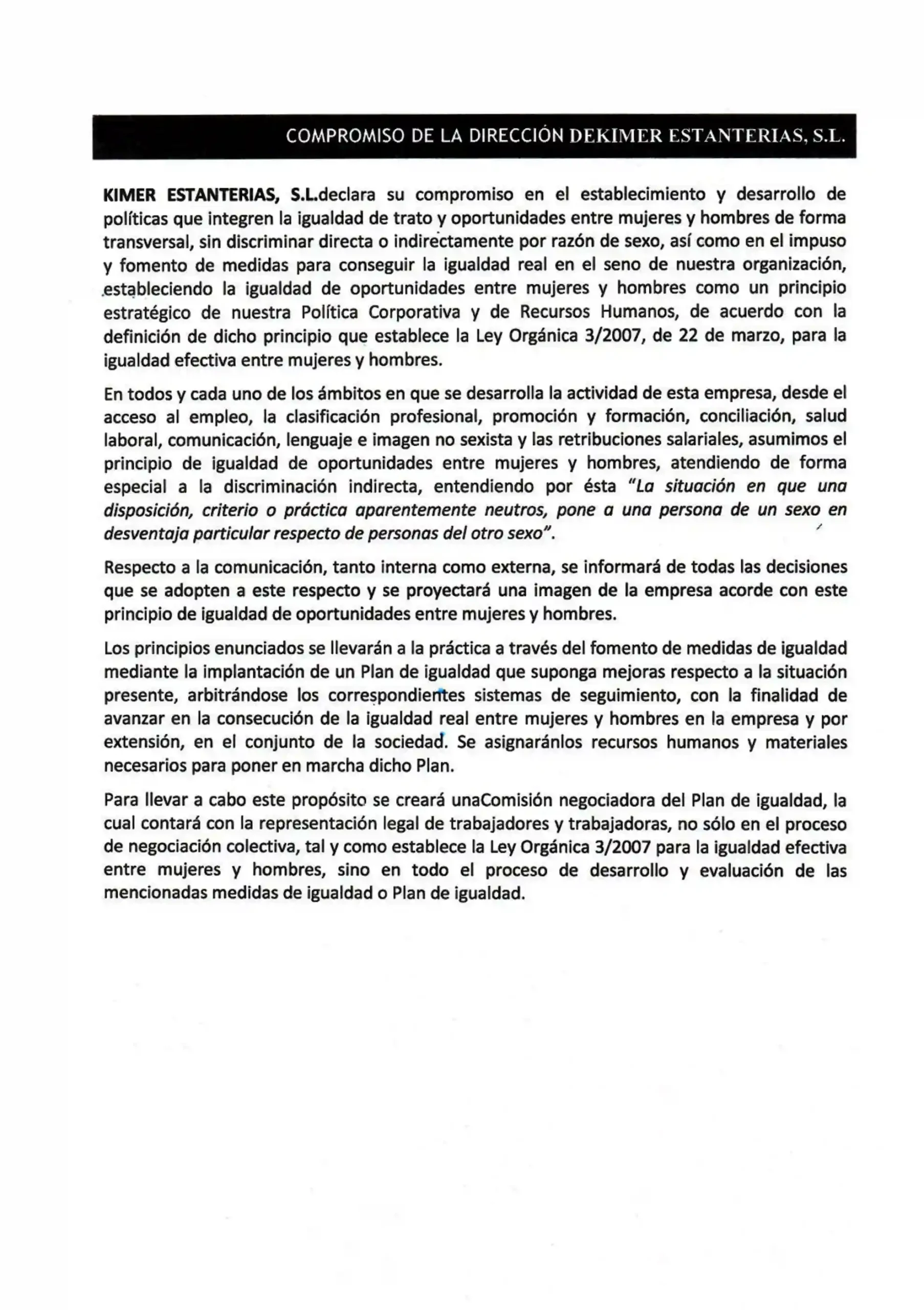 COMPROMISO DE LA DIRECCIÓN DEKIMER ESTANTERIAS, S.L.

KIMER ESTANTERIAS, S.L.declara su compromiso en el establecimiento y desarrollo de políticas que integren la igualdad de trato y oportunidades entre mujeres y hombres de forma transversal, sin discriminar directa o indirectamente por razón de sexo, así como en el impuso y fomento de medidas para conseguir la igualdad real en el seno de nuestra organización, estableciendo la igualdad de oportunidades entre mujeres y hombres como un principio estratégico de nuestra Política Corporativa y de Recursos Humanos, de acuerdo con la definición de dicho principio que establece la Ley Orgánica 3/2007, de 22 de marzo, para la igualdad efectiva entre mujeres y hombres.

En todos y cada uno de los ámbitos en que se desarrolla la actividad de esta empresa, desde el acceso al empleo, la clasificación profesional, promoción y formación, conciliación, salud laboral, comunicación, lenguaje e imagen no sexista y las retribuciones salariales, asumimos el principio de igualdad de oportunidades entre mujeres y hombres, atendiendo de forma especial a la discriminación indirecta, entendiendo por ésta "La situación en que una disposición, criterio o práctica aparentemente neutros, pone a una persona de un sexo en desventaja particular respecto de personas del otro sexo".

Respecto a la comunicación, tanto interna como externa, se informará de todas las decisiones que se adopten a este respecto y se proyectará una imagen de la empresa acorde con este principio de igualdad de oportunidades entre mujeres y hombres.

Los principios enunciados se llevarán a la práctica a través del fomento de medidas de igualdad mediante la implantación de un Plan de igualdad que suponga mejoras respecto a la situación presente, arbitrándose los correspondientes sistemas de seguimiento, con la finalidad de avanzar en la consecución de la igualdad real entre mujeres y hombres en la empresa y por extensión, en el conjunto de la sociedad. Se asignaránlos recursos humanos y materiales necesarios para poner en marcha dicho Plan.

Para llevar a cabo este propósito se creará unaComisión negociadora del Plan de igualdad, la cual contará con la representación legal de trabajadores y trabajadoras, no sólo en el proceso de negociación colectiva, tal y como establece la Ley Orgánica 3/2007 para la igualdad efectiva entre mujeres y hombres, sino en todo el proceso de desarrollo y evaluación de las mencionadas medidas de igualdad o Plan de igualdad.